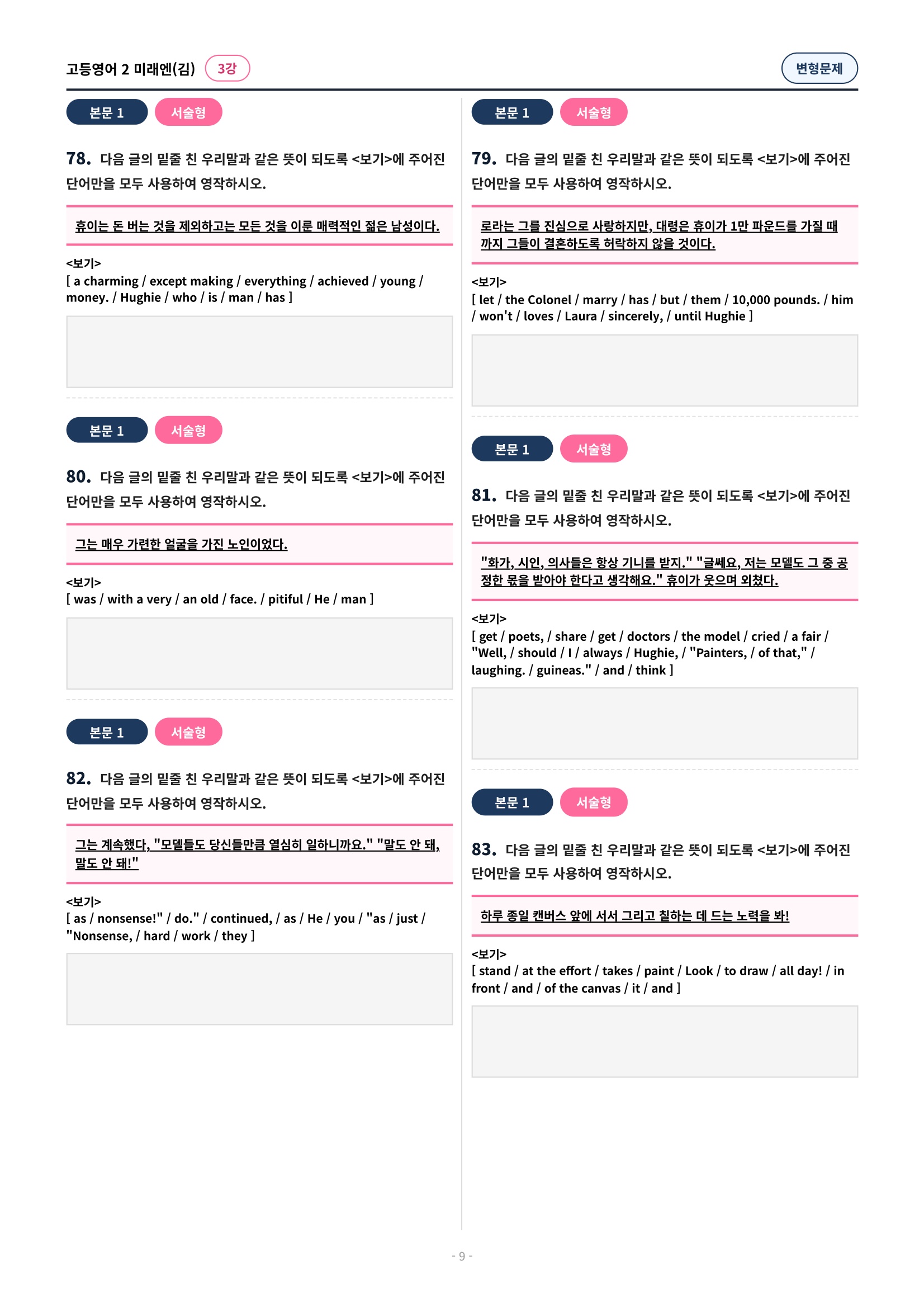 고등영어 2 미래엔(김) 3강

변형문제

본문 1 서술형

78. 다음 글의 밑줄 친 우리말과 같은 뜻이 되도록 <보기>에 주어진 단어만을 모두 사용하여 영작하시오.

휴이는 돈 버는 것을 제외하고는 모든 것을 이룬 매력적인 젊은 남성이다.

<보기>
[ a charming / except making / everything / achieved / young / money. / Hughie / who / is / man / has ]

본문 1 서술형

80. 다음 글의 밑줄 친 우리말과 같은 뜻이 되도록 <보기>에 주어진 단어만을 모두 사용하여 영작하시오.

그는 매우 가련한 얼굴을 가진 노인이었다.

<보기>
[ was / with a very / an old / face. / pitiful / He / man ]

본문 1 서술형

82. 다음 글의 밑줄 친 우리말과 같은 뜻이 되도록 <보기>에 주어진 단어만을 모두 사용하여 영작하시오.

그는 계속했다, "모델들도 당신들만큼 열심히 일하니까요." "말도 안 돼, 말도 안 돼!"

<보기>
[ as / nonsense!" / do." / continued, / as / He / you / "as / just / "Nonsense, / hard / work / they ]

본문 1 서술형

79. 다음 글의 밑줄 친 우리말과 같은 뜻이 되도록 <보기>에 주어진 단어만을 모두 사용하여 영작하시오.

로라는 그를 진심으로 사랑하지만, 대령은 휴이가 1만 파운드를 가질 때까지 그들이 결혼하도록 허락하지 않을 것이다.

<보기>
[ let / the Colonel / marry / has / but / them / 10,000 pounds. / him / won't / loves / Laura / sincerely, / until Hughie ]

본문 1 서술형

81. 다음 글의 밑줄 친 우리말과 같은 뜻이 되도록 <보기>에 주어진 단어만을 모두 사용하여 영작하시오.

"화가, 시인, 의사들은 항상 기니를 받지." "글쎄요, 저는 모델도 그 중 공정한 몫을 받아야 한다고 생각해요." 휴이가 웃으며 외쳤다.

<보기>
[ get / poets, / share / get / doctors / the model / cried / a fair / "Well, / should / I / always / Hughie, / "Painters, / of that," / laughing. / guineas." / and / think ]

본문 1 서술형

83. 다음 글의 밑줄 친 우리말과 같은 뜻이 되도록 <보기>에 주어진 단어만을 모두 사용하여 영작하시오.

하루 종일 캔버스 앞에 서서 그리고 칠하는 데 드는 노력을 봐!

<보기>
[ stand / at the effort / takes / paint / Look / to draw / all day! / in front / and / of the canvas / it / and ]

- 9 -